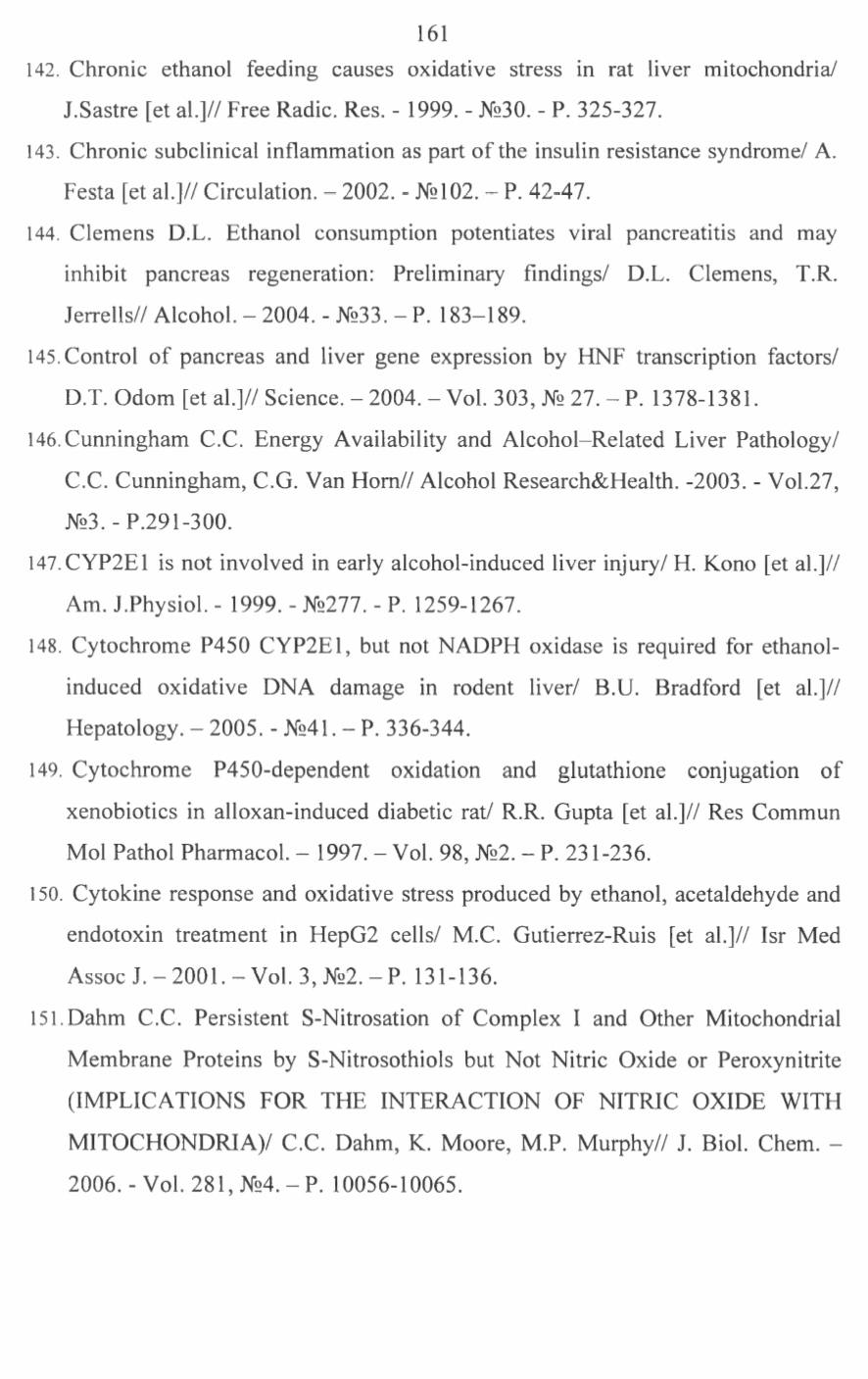 161

142. Chronic ethanol feeding causes oxidative stress in rat liver mitochondria/ J.Sastre [et al.]// Free Radic. Res. - 1999. - №30. - P. 325-327.

143. Chronic subclinical inflammation as part of the insulin resistance syndrome/ A. Festa [et al.]// Circulation. – 2002. - №102. – P. 42-47.

144. Clemens D.L. Ethanol consumption potentiates viral pancreatitis and may inhibit pancreas regeneration: Preliminary findings/ D.L. Clemens, T.R. Jerrells// Alcohol. – 2004. - №33. – P. 183–189.

145. Control of pancreas and liver gene expression by HNF transcription factors/ D.T. Odom [et al.]// Science. – 2004. – Vol. 303, № 27. – P. 1378-1381.

146. Cunningham C.C. Energy Availability and Alcohol–Related Liver Pathology/ C.C. Cunningham, C.G. Van Horn// Alcohol Research&Health. -2003. - Vol.27, №3. - P.291-300.

147. CYP2E1 is not involved in early alcohol-induced liver injury/ H. Kono [et al.]// Am. J.Physiol. - 1999. - №277. - P. 1259-1267.

148. Cytochrome P450 CYP2E1, but not NADPH oxidase is required for ethanol-induced oxidative DNA damage in rodent liver/ B.U. Bradford [et al.]// Hepatology. – 2005. - №41. – P. 336-344.

149. Cytochrome P450-dependent oxidation and glutathione conjugation of xenobiotics in alloxan-induced diabetic rat/ R.R. Gupta [et al.]// Res Commun Mol Pathol Pharmacol. – 1997. – Vol. 98, №2. – P. 231-236.

150. Cytokine response and oxidative stress produced by ethanol, acetaldehyde and endotoxin treatment in HepG2 cells/ M.C. Gutierrez-Ruis [et al.]// Isr Med Assoc J. – 2001. – Vol. 3, №2. – P. 131-136.

151. Dahm C.C. Persistent S-Nitrosation of Complex I and Other Mitochondrial Membrane Proteins by S-Nitrosothiols but Not Nitric Oxide or Peroxynitrite (IMPLICATIONS FOR THE INTERACTION OF NITRIC OXIDE WITH MITOCHONDRIA)/ C.C. Dahm, K. Moore, M.P. Murphy// J. Biol. Chem. – 2006. - Vol. 281, №4. – P. 10056-10065.